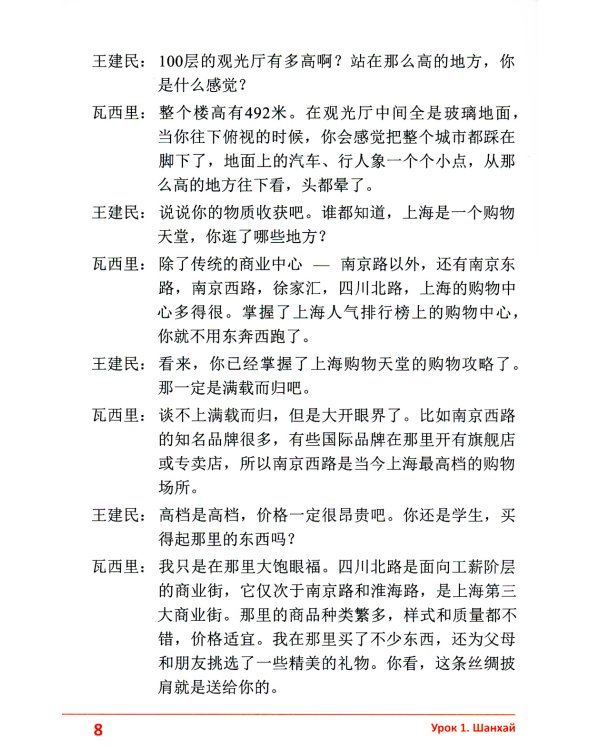 王建民：100层的观光厅有多高啊？站在那么高的地方，你是什么感觉？

瓦西里：整个楼高有492米。在观光厅中间全是玻璃地面，当你往下俯视的时候，你会感觉把整个城市都踩在脚下了，地面上的汽车、行人象一个个小点，从那么高的地方往下看，头都晕了。

王建民：说说你的物质收获吧。谁都知道，上海是一个购物天堂，你逛了哪些地方？

瓦西里：除了传统的商业中心 — 南京路以外，还有南京东路，南京西路，徐家汇，四川北路，上海的购物中心多得很。掌握了上海人气排行榜上的购物中心，你就不用东奔西跑了。

王建民：看来，你已经掌握了上海购物天堂的购物攻略了。那一定是满载而归吧。

瓦西里：谈不上满载而归，但是大开眼界了。比如南京西路的知名品牌很多，有些国际品牌在那里开有旗舰店或专卖店，所以南京西路是当今上海最高档的购物场所。

王建民：高档是高档，价格一定很昂贵吧。你还是学生，买得起那里的东西吗？

瓦西里：我只是在那里大饱眼福。四川北路是面向工薪阶层的商业街，它仅次于南京路和淮海路，是上海第三大商业街。那里的商品种类繁多，样式和质量都不错，价格适宜。我在那里买了不少东西，还为父母和朋友挑选了一些精美的礼物。你看，这条丝绸披肩就是送给你的。

8 Урок 1. Шанхай